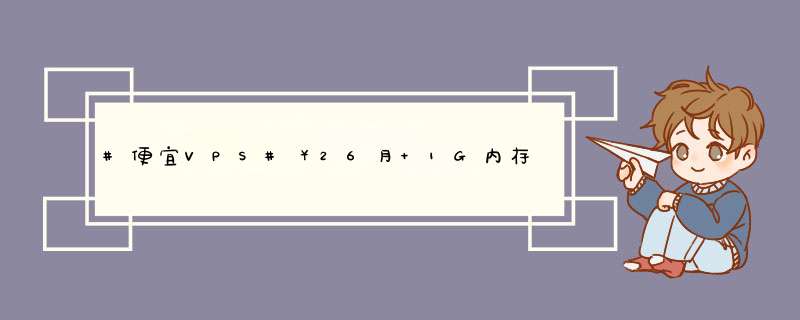 #便宜VPS#￥26月+1G内存